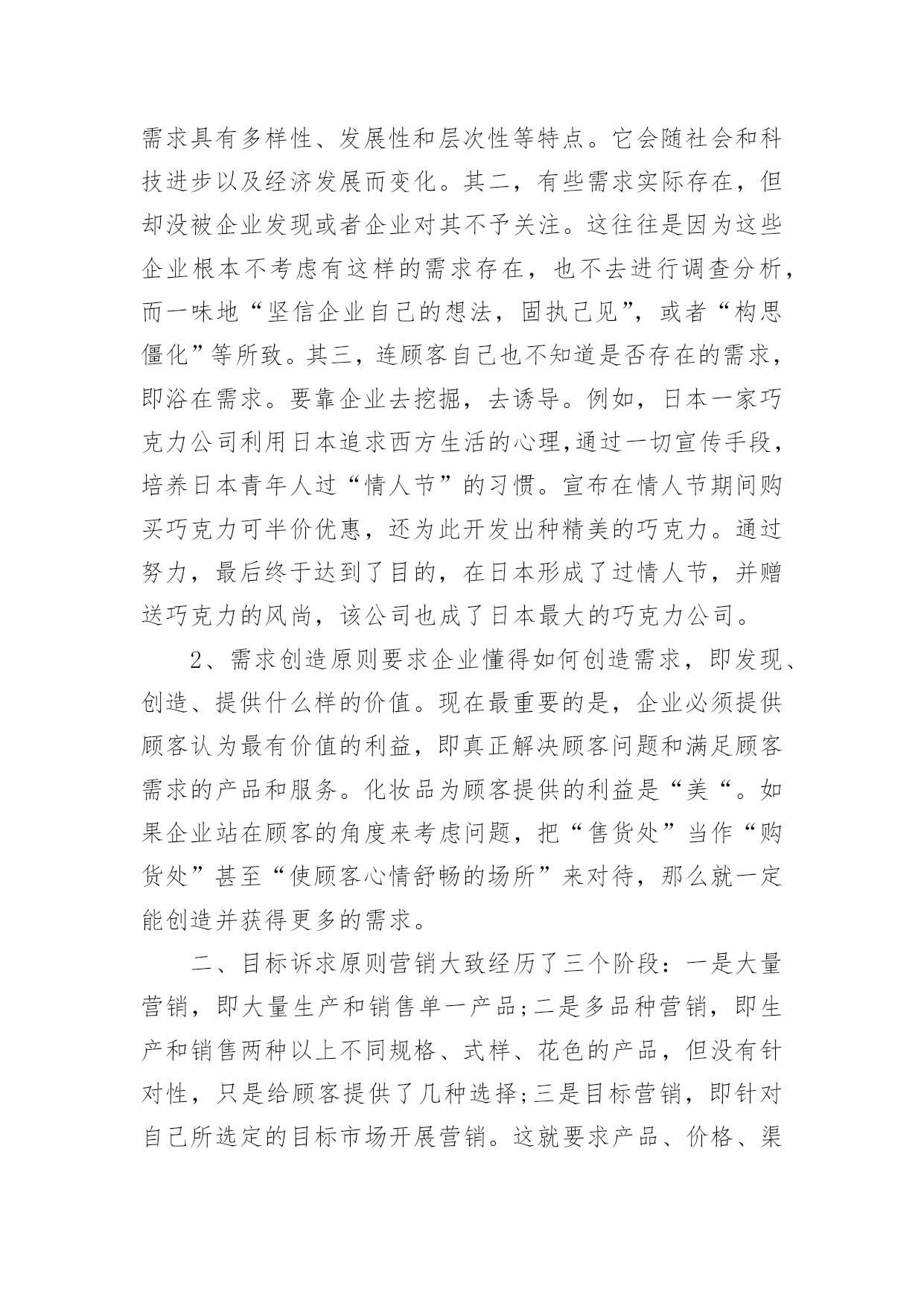 需求具有多样性、发展性和层次性等特点。它会随社会和科技进步以及经济发展而变化。其二，有些需求实际存在，但却没被企业发现或者企业对其不予关注。这往往是因为这些企业根本不考虑有这样的需求存在，也不去进行调查分析，而一味地“坚信企业自己的想法，固执己见”，或者“构思僵化”等所致。其三，连顾客自己也不知道是否存在的需求，即浴在需求。要靠企业去挖掘，去诱导。例如，日本一家巧克力公司利用日本追求西方生活的心理,通过一切宣传手段，培养日本青年人过“情人节”的习惯。宣布在情人节期间购买巧克力可半价优惠，还为此开发出种精美的巧克力。通过努力，最后终于达到了目的，在日本形成了过情人节，并赠送巧克力的风尚，该公司也成了日本最大的巧克力公司。

2、需求创造原则要求企业懂得如何创造需求，即发现、创造、提供什么样的价值。现在最重要的是，企业必须提供顾客认为最有价值的利益，即真正解决顾客问题和满足顾客需求的产品和服务。化妆品为顾客提供的利益是“美“。如果企业站在顾客的角度来考虑问题，把“售货处”当作“购货处”甚至“使顾客心情舒畅的场所”来对待，那么就一定能创造并获得更多的需求。

二、目标诉求原则营销大致经历了三个阶段：一是大量营销，即大量生产和销售单一产品;二是多品种营销，即生产和销售两种以上不同规格、式样、花色的产品，但没有针对性，只是给顾客提供了几种选择;三是目标营销，即针对自己所选定的目标市场开展营销。这就要求产品、价格、渠